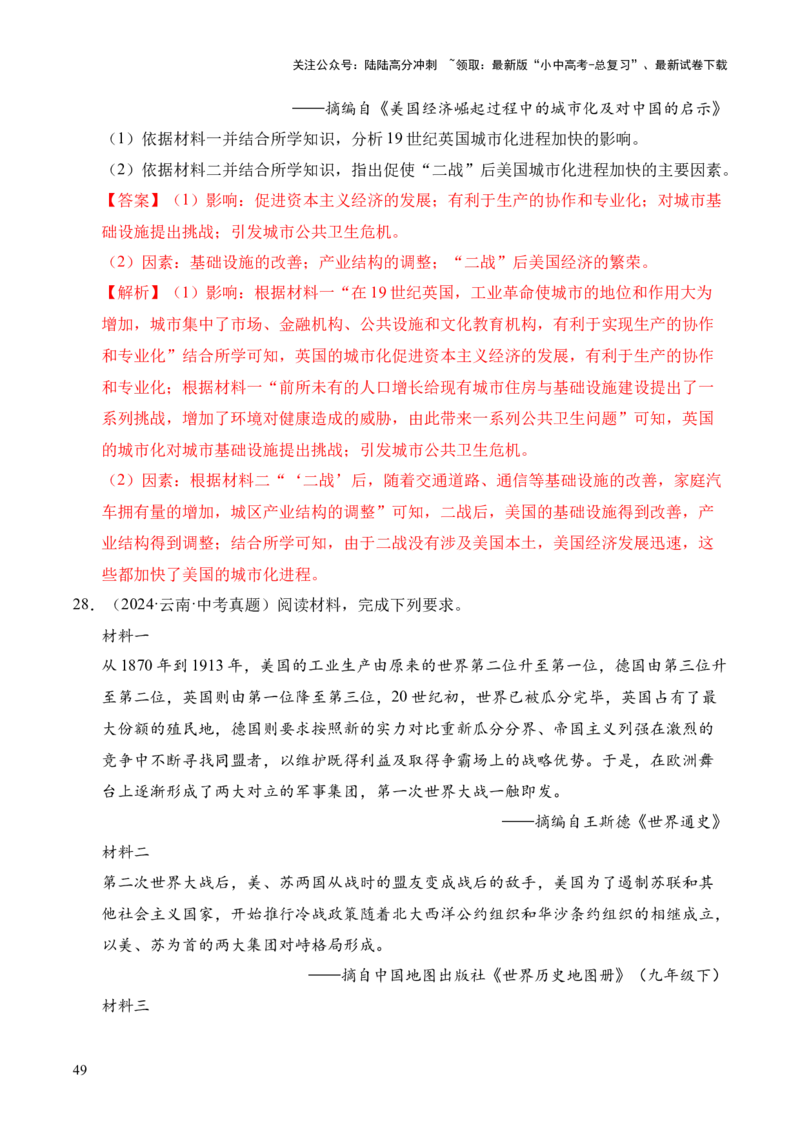 关注公众号：陆陆高分冲刺 ~领取：最新版“小中高考-总复习”、最新试卷下载

——摘编自《美国经济崛起过程中的城市化及对中国的启示》

（1）依据材料一并结合所学知识，分析19世纪英国城市化进程加快的影响。

（2）依据材料二并结合所学知识，指出促使“二战”后美国城市化进程加快的主要因素。

【答案】（1）影响：促进资本主义经济的发展；有利于生产的协作和专业化；对城市基础设施提出挑战；引发城市公共卫生危机。

（2）因素：基础设施的改善；产业结构的调整；“二战”后美国经济的繁荣。

【解析】（1）影响：根据材料一“在19世纪英国，工业革命使城市的地位和作用大为增加，城市集中了市场、金融机构、公共设施和文化教育机构，有利于实现生产的协作和专业化”结合所学可知，英国的城市化促进资本主义经济的发展，有利于生产的协作和专业化；根据材料一“前所未有的人口增长给现有城市住房与基础设施建设提出了一系列挑战，增加了环境对健康造成的威胁，由此带来一系列公共卫生问题”可知，英国的城市化对城市基础设施提出挑战；引发城市公共卫生危机。

（2）因素：根据材料二“‘二战’后，随着交通道路、通信等基础设施的改善，家庭汽车拥有量的增加，城区产业结构的调整”可知，二战后，美国的基础设施得到改善，产业结构得到调整；结合所学可知，由于二战没有涉及美国本土，美国经济发展迅速，这些都加快了美国的城市化进程。

28．（2024·云南·中考真题）阅读材料，完成下列要求。

材料一

从1870年到1913年，美国的工业生产由原来的世界第二位升至第一位，德国由第三位升至第二位，英国则由第一位降至第三位，20世纪初，世界已被瓜分完毕，英国占有了最大份额的殖民地，德国则要求按照新的实力对比重新瓜分世界、帝国主义列强在激烈的竞争中不断寻找同盟者，以维护既得利益及取得争霸场上的战略优势。于是，在欧洲舞台上逐渐形成了两大对立的军事集团，第一次世界大战一触即发。

——摘编自王斯德《世界通史》

材料二

第二次世界大战后，美、苏两国从战时的盟友变成战后的敌手，美国为了遏制苏联和其他社会主义国家，开始推行冷战政策随着北大西洋公约组织和华沙条约组织的相继成立，以美、苏为首的两大集团对峙格局形成。

——摘自中国地图出版社《世界历史地图册》（九年级下）

材料三

49